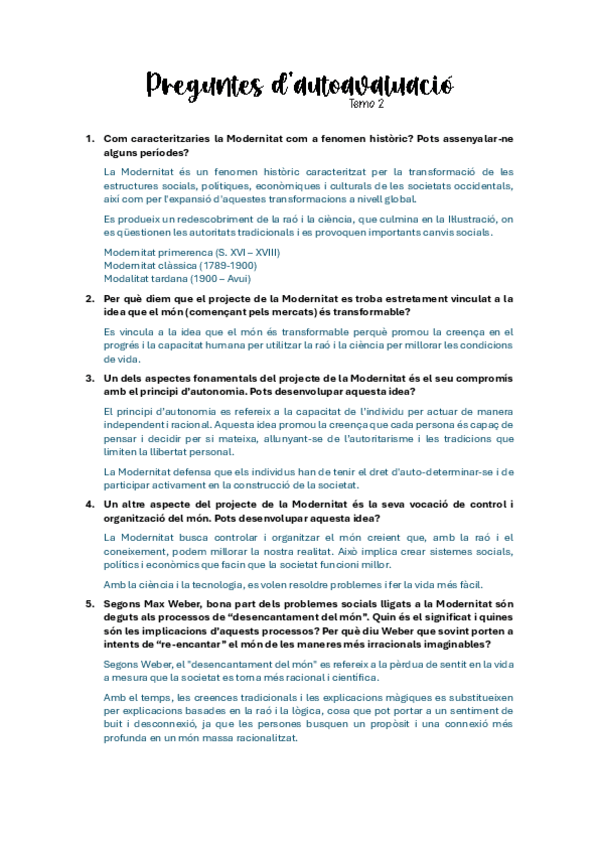 Preguntes d'autoavaluació
Tema 2

1. Com caracteritzaries la Modernitat com a fenomen històric? Pots assenyalar-ne alguns períodes?

La Modernitat és un fenomen històric caracteritzat per la transformació de les estructures socials, polítiques, econòmiques i culturals de les societats occidentals, així com per l'expansió d'aquestes transformacions a nivell global.

Es produeix un redescobriment de la raó i la ciència, que culmina en la Il·lustració, on es qüestionen les autoritats tradicionals i es provoquen importants canvis socials.

Modernitat primerenca (S. XVI – XVIII)
Modernitat clàssica (1789-1900)
Modalitat tardana (1900 – Avui)

2. Per què diem que el projecte de la Modernitat es troba estretament vinculat a la idea que el món (començant pels mercats) és transformable?

Es vincula a la idea que el món és transformable perquè promou la creença en el progrés i la capacitat humana per utilitzar la raó i la ciència per millorar les condicions de vida.

3. Un dels aspectes fonamentals del projecte de la Modernitat és el seu compromís amb el principi d'autonomia. Pots desenvolupar aquesta idea?

El principi d'autonomia es refereix a la capacitat de l'individu per actuar de manera independent i racional. Aquesta idea promou la creença que cada persona és capaç de pensar i decidir per si mateixa, allunyant-se de l'autoritarisme i les tradicions que limiten la llibertat personal.

La Modernitat defensa que els individus han de tenir el dret d'auto-determinar-se i de participar activament en la construcció de la societat.

4. Un altre aspecte del projecte de la Modernitat és la seva vocació de control i organització del món. Pots desenvolupar aquesta idea?

La Modernitat busca controlar i organitzar el món creient que, amb la raó i el coneixement, podem millorar la nostra realitat. Això implica crear sistemes socials, polítics i econòmics que facin que la societat funcioni millor.

Amb la ciència i la tecnologia, es volen resoldre problemes i fer la vida més fàcil.

5. Segons Max Weber, bona part dels problemes socials lligats a la Modernitat són deguts als processos de "desencantament del món". Quin és el significat i quines són les implicacions d'aquests processos? Per què diu Weber que sovint porten a intents de "re-encantar" el món de les maneres més irracionals imaginables?

Segons Weber, el "desencantament del món" es refereix a la pèrdua de sentit en la vida a mesura que la societat es torna més racional i científica.

Amb el temps, les creences tradicionals i les explicacions màgiques es substitueixen per explicacions basades en la raó i la lògica, cosa que pot portar a un sentiment de buit i desconnexió, ja que les persones busquen un propòsit i una connexió més profunda en un món massa racionalitzat.